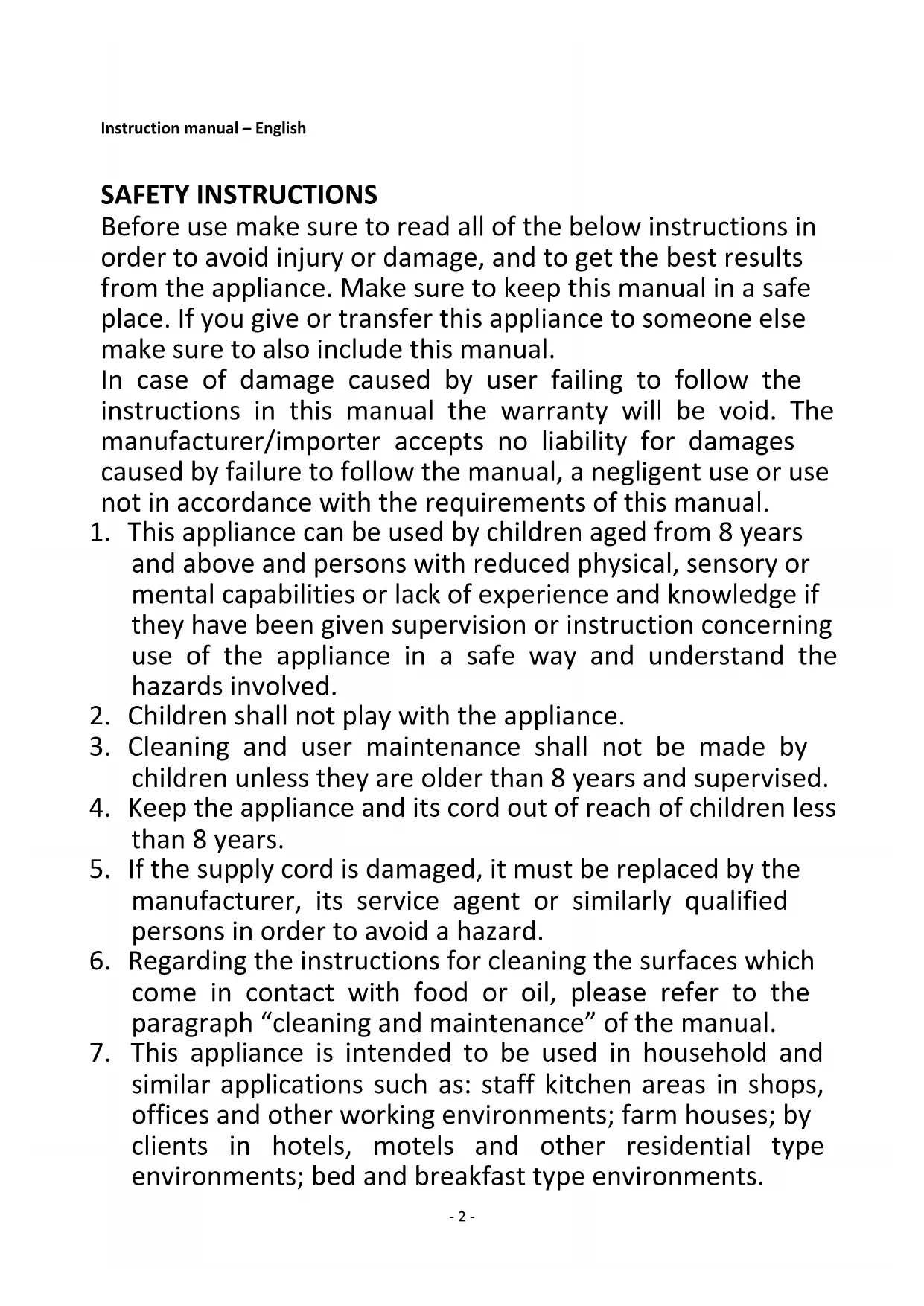 Instruction manual – English

SAFETY INSTRUCTIONS
Before use make sure to read all of the below instructions in order to avoid injury or damage, and to get the best results from the appliance. Make sure to keep this manual in a safe place. If you give or transfer this appliance to someone else make sure to also include this manual.
In case of damage caused by user failing to follow the instructions in this manual the warranty will be void. The manufacturer/importer accepts no liability for damages caused by failure to follow the manual, a negligent use or use not in accordance with the requirements of this manual.
1. This appliance can be used by children aged from 8 years and above and persons with reduced physical, sensory or mental capabilities or lack of experience and knowledge if they have been given supervision or instruction concerning use of the appliance in a safe way and understand the hazards involved.
2. Children shall not play with the appliance.
3. Cleaning and user maintenance shall not be made by children unless they are older than 8 years and supervised.
4. Keep the appliance and its cord out of reach of children less than 8 years.
5. If the supply cord is damaged, it must be replaced by the manufacturer, its service agent or similarly qualified persons in order to avoid a hazard.
6. Regarding the instructions for cleaning the surfaces which come in contact with food or oil, please refer to the paragraph “cleaning and maintenance” of the manual.
7. This appliance is intended to be used in household and similar applications such as: staff kitchen areas in shops, offices and other working environments; farm houses; by clients in hotels, motels and other residential type environments; bed and breakfast type environments.

- 2 -